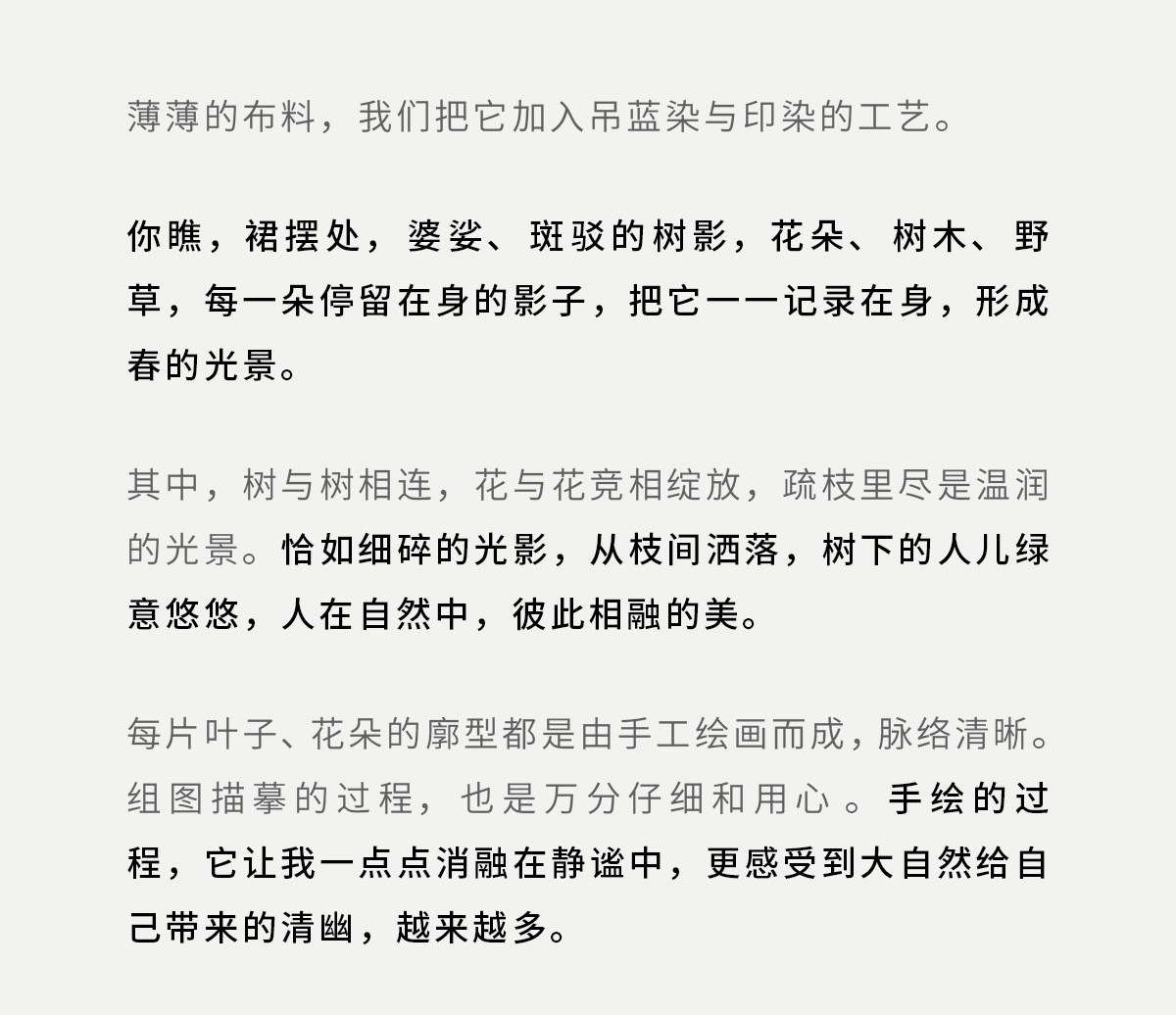 薄薄的布料，我们把它加入吊蓝染与印染的工艺。

你瞧，裙摆处，婆娑、斑驳的树影，花朵、树木、野草，每一朵停留在身的影子，把它一一记录在身，形成春的光景。

其中，树与树相连，花与花竞相绽放，疏枝里尽是温润的光景。恰如细碎的光影，从枝间洒落，树下的人儿绿意悠悠，人在自然中，彼此相融的美。

每片叶子、花朵的廓型都是由手工绘画而成，脉络清晰。组图描摹的过程，也是万分仔细和用心 。手绘的过程，它让我一点点消融在静谧中，更感受到大自然给自己带来的清幽，越来越多。